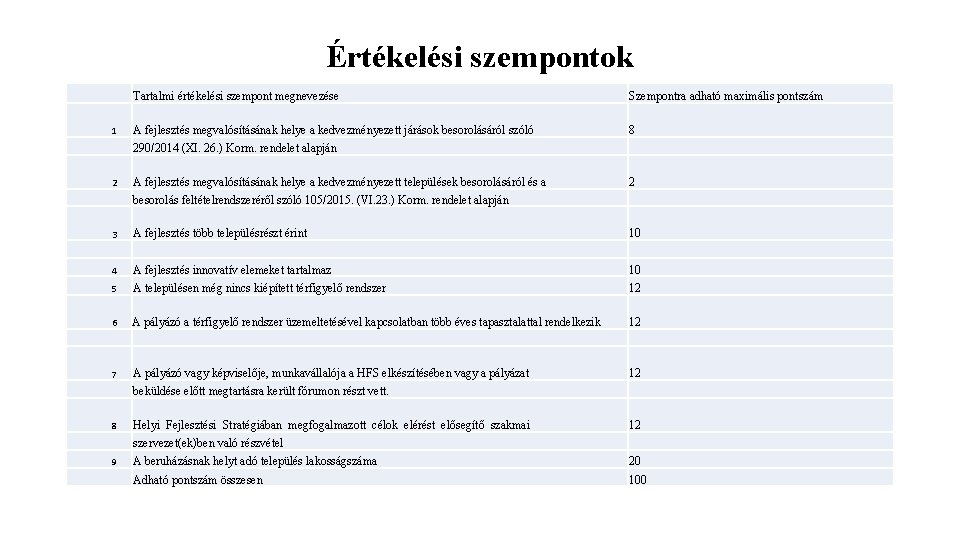 Értékelési szempontok

| | Tartalmi értékelési szempont megnevezése | Szempontra adható maximális pontszám |
|---|---|---|
| 1 | A fejlesztés megvalósításának helye a kedvezményezett járások besorolásáról szóló 290/2014 (XI. 26.) Korm. rendelet alapján | 8 |
| 2 | A fejlesztés megvalósításának helye a kedvezményezett települések besorolásáról és a besorolás feltételrendszeréről szóló 105/2015. (VI.23.) Korm. rendelet alapján | 2 |
| 3 | A fejlesztés több településrészt érint | 10 |
| 4 | A fejlesztés innovatív elemeket tartalmaz | 10 |
| 5 | A településen még nincs kiépített térfigyelő rendszer | 12 |
| 6 | A pályázó a térfigyelő rendszer üzemeltetésével kapcsolatban több éves tapasztalattal rendelkezik | 12 |
| 7 | A pályázó vagy képviselője, munkavállalója a HFS elkészítésében vagy a pályázat beküldése előtt megtartásra került fórumon részt vett. | 12 |
| 8 | Helyi Fejlesztési Stratégiában megfogalmazott célok elérést elősegítő szakmai szervezet(ek)ben való részvétel | 12 |
| 9 | A beruházásnak helyt adó település lakosságszáma | 20 |
| | Adható pontszám összesen | 100 |